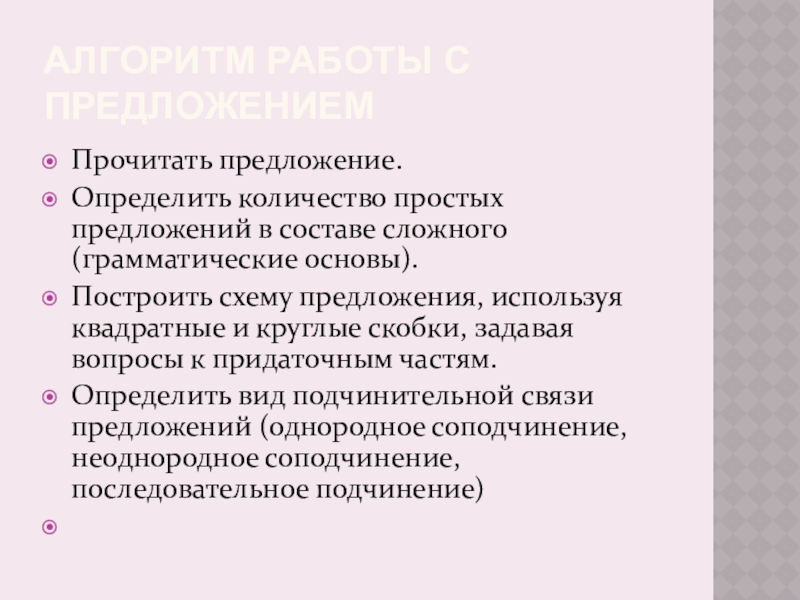 АЛГОРИТМ РАБОТЫ С ПРЕДЛОЖЕНИЕМ

• Прочитать предложение.
• Определить количество простых предложений в составе сложного (грамматические основы).
• Построить схему предложения, используя квадратные и круглые скобки, задавая вопросы к придаточным частям.
• Определить вид подчинительной связи предложений (однородное соподчинение, неоднородное соподчинение, последовательное подчинение)
•